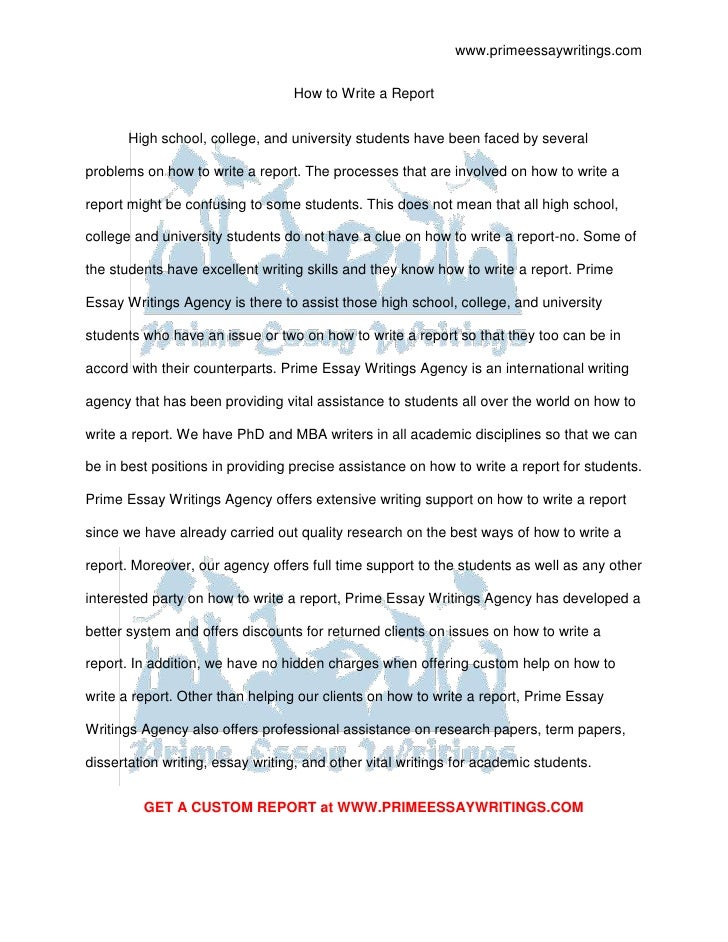 www.primeessaywritings.com

How to Write a Report

High school, college, and university students have been faced by several problems on how to write a report. The processes that are involved on how to write a report might be confusing to some students. This does not mean that all high school, college and university students do not have a clue on how to write a report-no. Some of the students have excellent writing skills and they know how to write a report. Prime Essay Writings Agency is there to assist those high school, college, and university students who have an issue or two on how to write a report so that they too can be in accord with their counterparts. Prime Essay Writings Agency is an international writing agency that has been providing vital assistance to students all over the world on how to write a report. We have PhD and MBA writers in all academic disciplines so that we can be in best positions in providing precise assistance on how to write a report for students. Prime Essay Writings Agency offers extensive writing support on how to write a report since we have already carried out quality research on the best ways of how to write a report. Moreover, our agency offers full time support to the students as well as any other interested party on how to write a report, Prime Essay Writings Agency has developed a better system and offers discounts for returned clients on issues on how to write a report. In addition, we have no hidden charges when offering custom help on how to write a report. Other than helping our clients on how to write a report, Prime Essay Writings Agency also offers professional assistance on research papers, term papers, dissertation writing, essay writing, and other vital writings for academic students.

GET A CUSTOM REPORT at WWW.PRIMEESSAYWRITINGS.COM

Prime Essay Writings